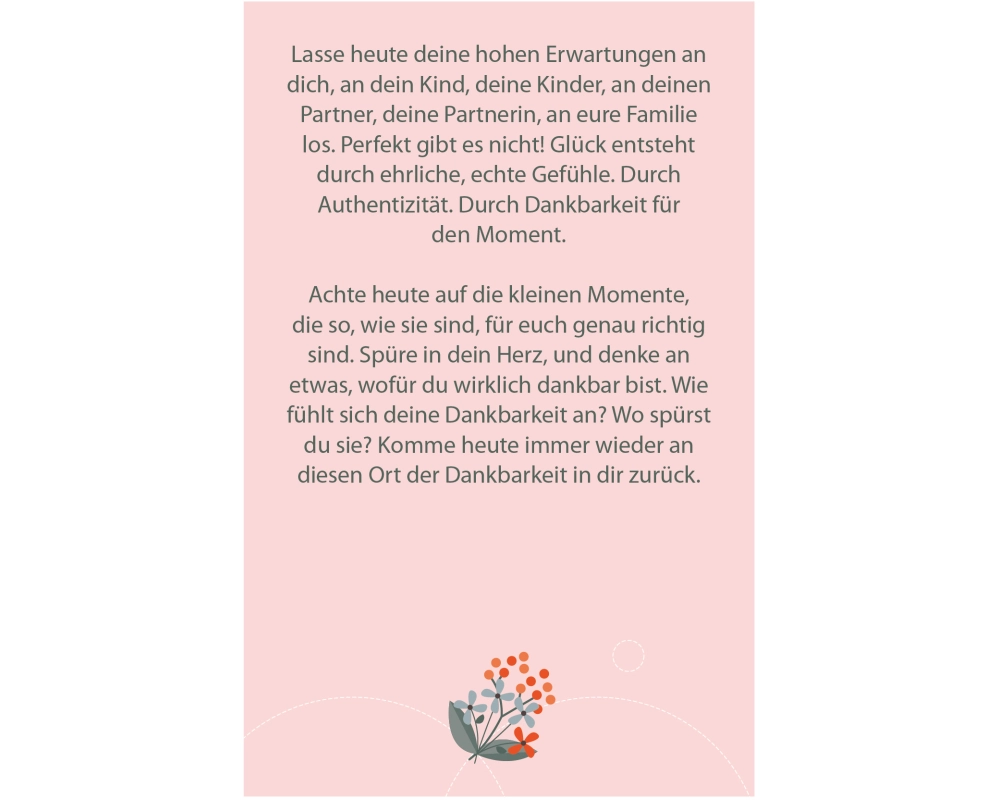 Lasse heute deine hohen Erwartungen an dich, an dein Kind, deine Kinder, an deinen Partner, deine Partnerin, an eure Familie los. Perfekt gibt es nicht! Glück entsteht durch ehrliche, echte Gefühle. Durch Authentizität. Durch Dankbarkeit für den Moment.

Achte heute auf die kleinen Momente, die so, wie sie sind, für euch genau richtig sind. Spüre in dein Herz, und denke an etwas, wofür du wirklich dankbar bist. Wie fühlt sich deine Dankbarkeit an? Wo spürst du sie? Komme heute immer wieder an diesen Ort der Dankbarkeit in dir zurück.